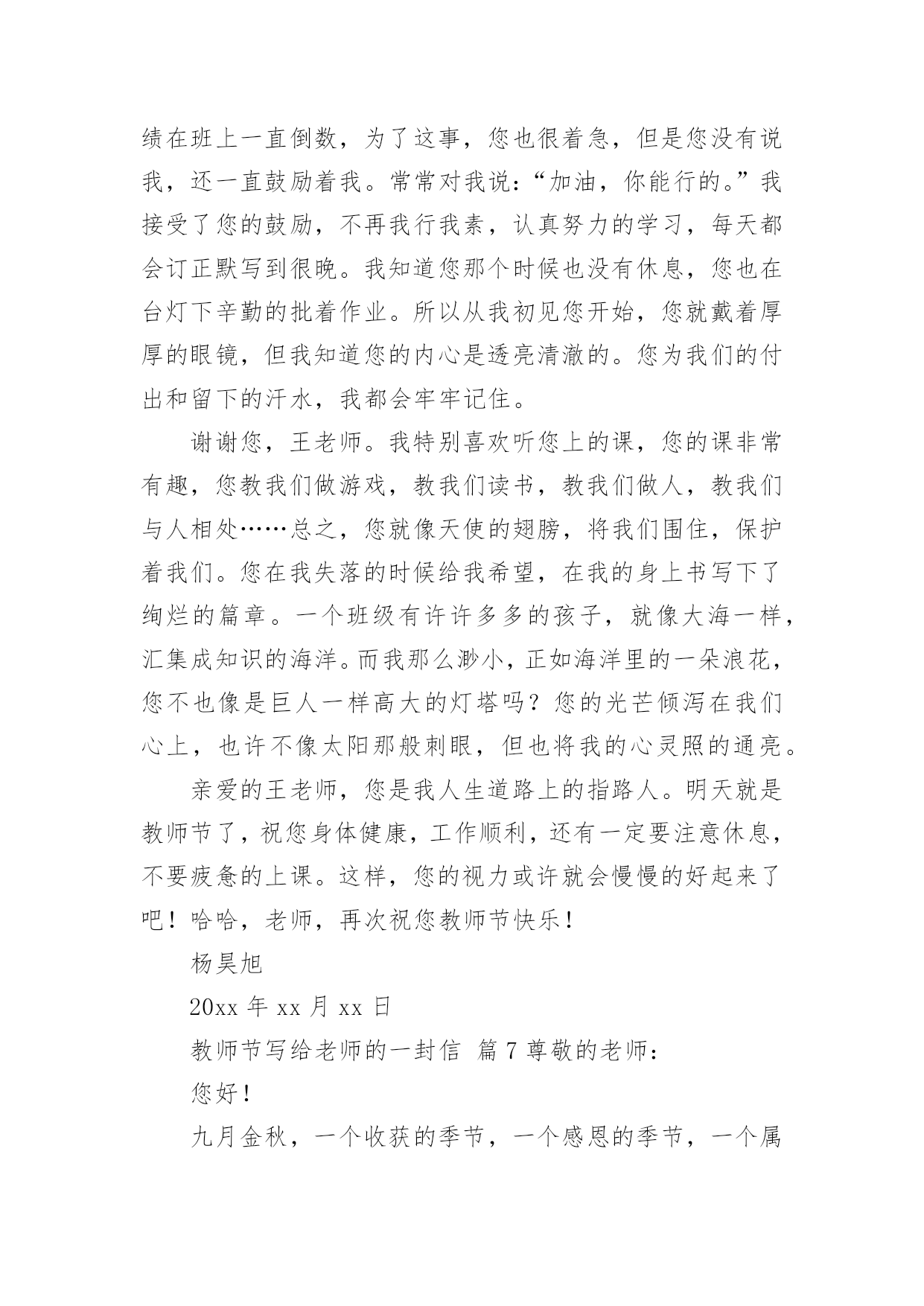 绩在班上一直倒数，为了这事，您也很着急，但是您没有说我，还一直鼓励着我。常常对我说：“加油，你能行的。”我接受了您的鼓励，不再我行我素，认真努力的学习，每天都会订正默写到很晚。我知道您那个时候也没有休息，您也在台灯下辛勤的批着作业。所以从我初见您开始，您就戴着厚厚的眼镜，但我知道您的内心是透亮清澈的。您为我们的付出和留下的汗水，我都会牢牢记住。

谢谢您，王老师。我特别喜欢听您上的课，您的课非常有趣，您教我们做游戏，教我们读书，教我们做人，教我们与人相处……总之，您就像天使的翅膀，将我们围住，保护着我们。您在我失落的时候给我希望，在我的身上书写下了绚烂的篇章。一个班级有许许多多的孩子，就像大海一样，汇集成知识的海洋。而我那么渺小，正如海洋里的一朵浪花，您不也像是巨人一样高大的灯塔吗？您的光芒倾泻在我们心上，也许不像太阳那般刺眼，但也将我的心灵照的通亮。

亲爱的王老师，您是我人生道路上的指路人。明天就是教师节了，祝您身体健康，工作顺利，还有一定要注意休息，不要疲惫的上课。这样，您的视力或许就会慢慢的好起来了吧！哈哈，老师，再次祝您教师节快乐！

杨昊旭

20xx 年 xx 月 xx 日

教师节写给老师的一封信 篇 7 尊敬的老师：

您好！

九月金秋，一个收获的季节，一个感恩的季节，一个属